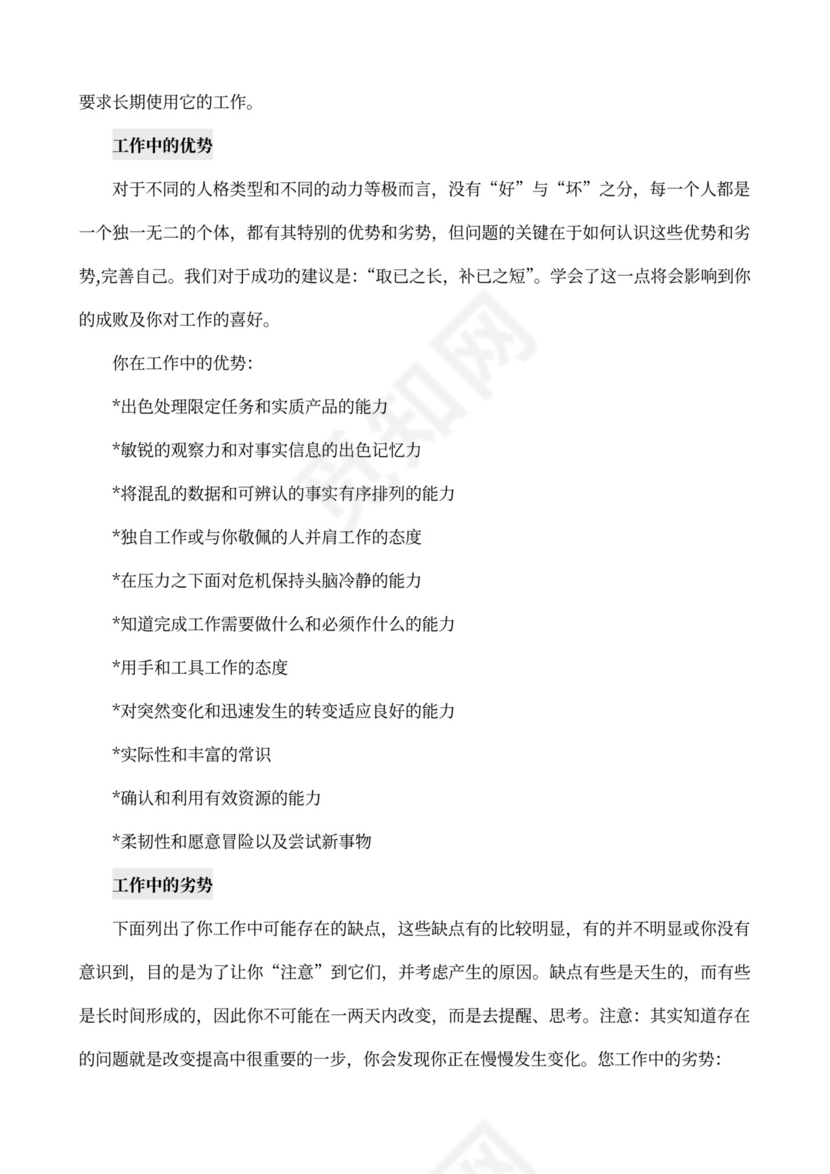 要求长期使用它的工作。

工作中的优势

对于不同的人格类型和不同的动力等极而言，没有“好”与“坏”之分，每一个人都是一个独一无二的个体，都有其特别的优势和劣势，但问题的关键在于如何认识这些优势和劣势,完善自己。我们对于成功的建议是：“取已之长，补已之短”。学会了这一点将会影响到你的成败及你对工作的喜好。

你在工作中的优势：

*出色处理限定任务和实质产品的能力

*敏锐的观察力和对事实信息的出色记忆力

*将混乱的数据和可辨认的事实有序排列的能力

*独自工作或与你敬佩的人并肩工作的态度

*在压力之下面对危机保持头脑冷静的能力

*知道完成工作需要做什么和必须作什么的能力

*用手和工具工作的态度

*对突然变化和迅速发生的转变适应良好的能力

*实际性和丰富的常识

*确认和利用有效资源的能力

*柔韧性和愿意冒险以及尝试新事物

工作中的劣势

下面列出了你工作中可能存在的缺点，这些缺点有的比较明显，有的并不明显或你没有意识到，目的是为了让你“注意”到它们，并考虑产生的原因。缺点有些是天生的，而有些是长时间形成的，因此你不可能在一两天内改变，而是去提醒、思考。注意：其实知道存在的问题就是改变提高中很重要的一步，你会发现你正在慢慢发生变化。您工作中的劣势：